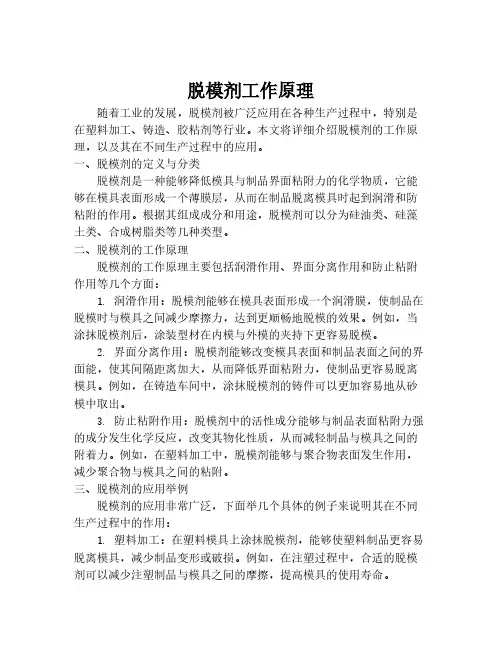 脱模剂工作原理

随着工业的发展，脱模剂被广泛应用在各种生产过程中，特别是在塑料加工、铸造、胶粘剂等行业。本文将详细介绍脱模剂的工作原理，以及其在不同生产过程中的应用。

一、脱模剂的定义与分类

脱模剂是一种能够降低模具与制品界面粘附力的化学物质，它能够在模具表面形成一个薄膜层，从而在制品脱离模具时起到润滑和防粘附的作用。根据其组成成分和用途，脱模剂可以分为硅油类、硅藻土类、合成树脂类等几种类型。

二、脱模剂的工作原理

脱模剂的工作原理主要包括润滑作用、界面分离作用和防止粘附作用等几个方面：

1. 润滑作用：脱模剂能够在模具表面形成一个润滑膜，使制品在脱模时与模具之间减少摩擦力，达到更顺畅地脱模的效果。例如，当涂抹脱模剂后，涂装型材在内模与外模的夹持下更容易脱模。

2. 界面分离作用：脱模剂能够改变模具表面和制品表面之间的界面能，使其间隔距离加大，从而降低界面粘附力，使制品更容易脱离模具。例如，在铸造车间中，涂抹脱模剂的铸件可以更加容易地从砂模中取出。

3. 防止粘附作用：脱模剂中的活性成分能够与制品表面粘附力强的成分发生化学反应，改变其物化性质，从而减轻制品与模具之间的附着力。例如，在塑料加工中，脱模剂能够与聚合物表面发生作用，减少聚合物与模具之间的粘附。

三、脱模剂的应用举例

脱模剂的应用非常广泛，下面举几个具体的例子来说明其在不同生产过程中的作用：

1. 塑料加工：在塑料模具上涂抹脱模剂，能够使塑料制品更容易脱离模具，减少制品变形或破损。例如，在注塑过程中，合适的脱模剂可以减少注塑制品与模具之间的摩擦，提高模具的使用寿命。